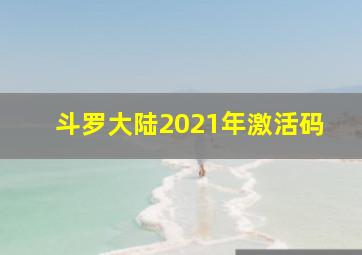 斗罗大陆2021年激活码